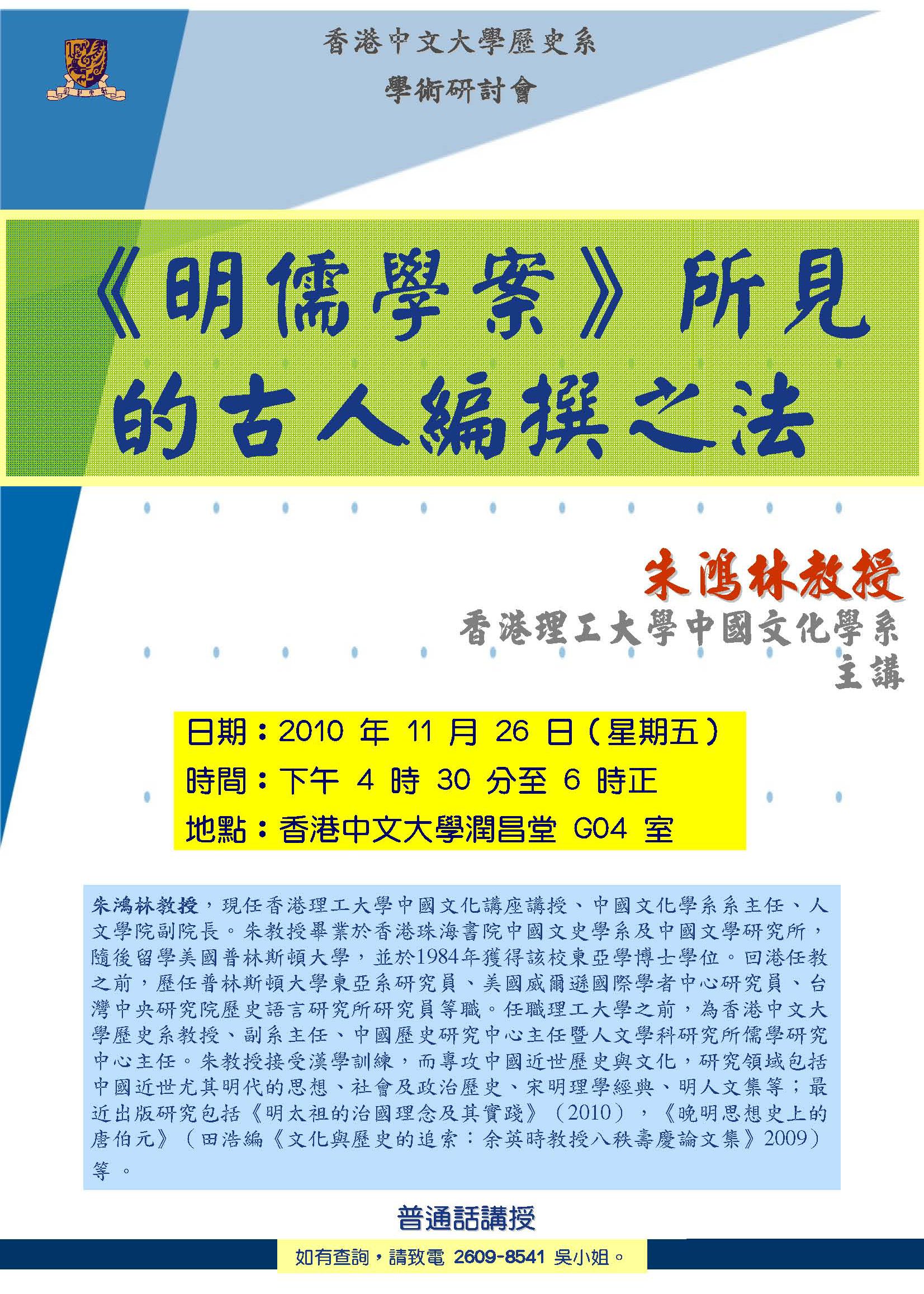 香港中文大學歷史系
學術研討會

《明儒學案》所見的古人編撰之法

朱鴻林教授
香港理工大學中國文化學系
主講

日期：2010年11月26日（星期五）
時間：下午4時30分至6時正
地點：香港中文大學潤昌堂G04室

朱鴻林教授，現任香港理工大學中國文化講座講授、中國文化學系系主任、人文學院副院長。朱教授畢業於香港珠海書院中國文史學系及中國文學研究所，隨後留學美國普林斯頓大學，並於1984年獲得該校東亞學博士學位。回港任教之前，歷任普林斯頓大學東亞系研究員、美國威爾遜國際學者中心研究員、台灣中央研究院歷史語言研究所研究員等職。任職理工大學之前，為香港中文大學歷史系教授、副系主任、中國歷史研究中心主任暨人文學科研究所儒學研究中心主任。朱教授接受漢學訓練，而專攻中國近世歷史與文化，研究領域包括中國近世尤其明代的思想、社會及政治歷史、宋明理學經典、明人文集等；最近出版研究包括《明太祖的治國理念及其實踐》（2010），《晚明思想史上的唐伯元》（田浩編《文化與歷史的追索：余英時教授八秩壽慶論文集》2009）等。

普通話講授

如有查詢，請致電2609-8541吳小姐。